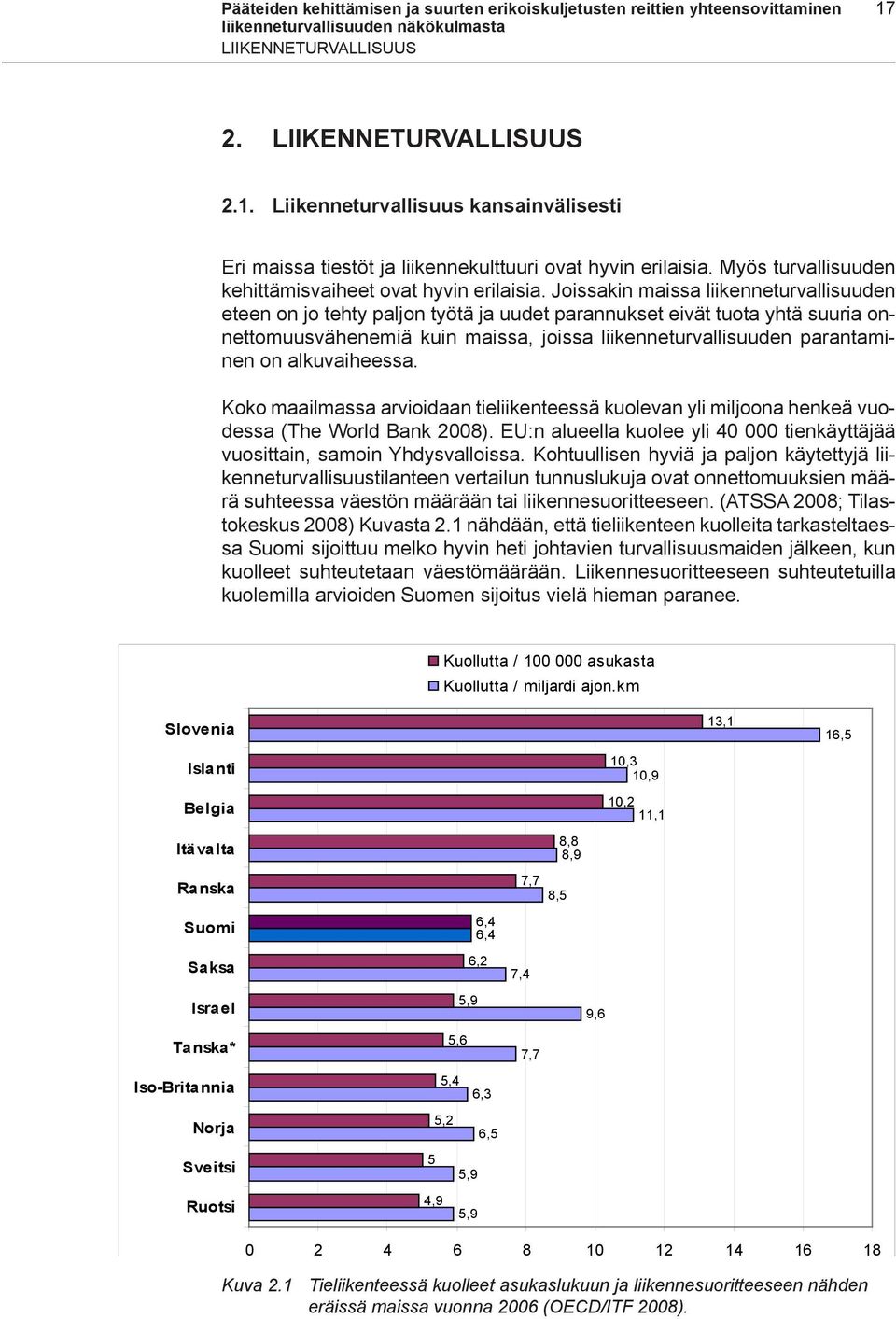 Pääteiden kehittämisen ja suurten erikoiskuljetusten reittien yhteensovittaminen liikenneturvallisuuden näkökulmasta
LIIKENNETURVALLISUUS
17

2. LIIKENNETURVALLISUUS

2.1. Liikenneturvallisuus kansainvälisesti

Eri maissa tiestöt ja liikennekulttuuri ovat hyvin erilaisia. Myös turvallisuuden kehittämisvaiheet ovat hyvin erilaisia. Joissakin maissa liikenneturvallisuuden eteen on jo tehty paljon työtä ja uudet parannukset eivät tuota yhtä suuria onnettomuusvähenemiä kuin maissa, joissa liikenneturvallisuuden parantaminen on alkuvaiheessa.

Koko maailmassa arvioidaan tieliikenteessä kuolevan yli miljoona henkeä vuodessa (The World Bank 2008). EU:n alueella kuolee yli 40 000 tienkäyttäjää vuosittain, samoin Yhdysvalloissa. Kohtuullisen hyviä ja paljon käytettyjä liikenneturvallisuustilanteen vertailun tunnuslukuja ovat onnettomuuksien määrä suhteessa väestön määrään tai liikennesuoritteeseen. (ATSSA 2008; Tilastokeskus 2008) Kuvasta 2.1 nähdään, että tieliikenteen kuolleita tarkasteltaessa Suomi sijoittuu melko hyvin heti johtavien turvallisuusmaiden jälkeen, kun kuolleet suhteutetaan väestömäärään. Liikennesuoritteeseen suhteutetuilla kuolemilla arvioiden Suomen sijoitus vielä hieman paranee.

Kuollutta / 100 000 asukasta
Kuollutta / miljardi ajon.km

Slovenia 13,1 16,5
Islanti 10,3 10,9
Belgia 10,2 11,1
Itävalta 8,8 8,9
Ranska 7,7 8,5
Suomi 6,4 6,4
Saksa 6,2 7,4
Israel 5,9 9,6
Tanska* 5,6 7,7
Iso-Britannia 5,4 6,3
Norja 5,2 6,5
Sveitsi 5 5,9
Ruotsi 4,9 5,9

0 2 4 6 8 10 12 14 16 18

Kuva 2.1 Tieliikenteessä kuolleet asukaslukuun ja liikennesuoritteeseen nähden eräissä maissa vuonna 2006 (OECD/ITF 2008).